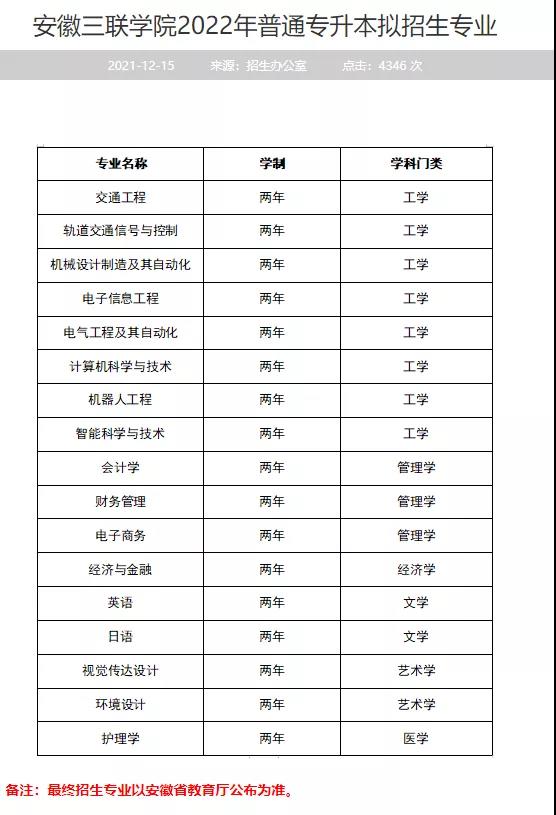 安徽三联学院2022年普通专升本拟招生专业

2021-12-15　　来源：招生办公室　　点击：4346 次

| 专业名称 | 学制 | 学科门类 |
|---|---|---|
| 交通工程 | 两年 | 工学 |
| 轨道交通信号与控制 | 两年 | 工学 |
| 机械设计制造及其自动化 | 两年 | 工学 |
| 电子信息工程 | 两年 | 工学 |
| 电气工程及其自动化 | 两年 | 工学 |
| 计算机科学与技术 | 两年 | 工学 |
| 机器人工程 | 两年 | 工学 |
| 智能科学与技术 | 两年 | 工学 |
| 会计学 | 两年 | 管理学 |
| 财务管理 | 两年 | 管理学 |
| 电子商务 | 两年 | 管理学 |
| 经济与金融 | 两年 | 经济学 |
| 英语 | 两年 | 文学 |
| 日语 | 两年 | 文学 |
| 视觉传达设计 | 两年 | 艺术学 |
| 环境设计 | 两年 | 艺术学 |
| 护理学 | 两年 | 医学 |

备注：最终招生专业以安徽省教育厅公布为准。